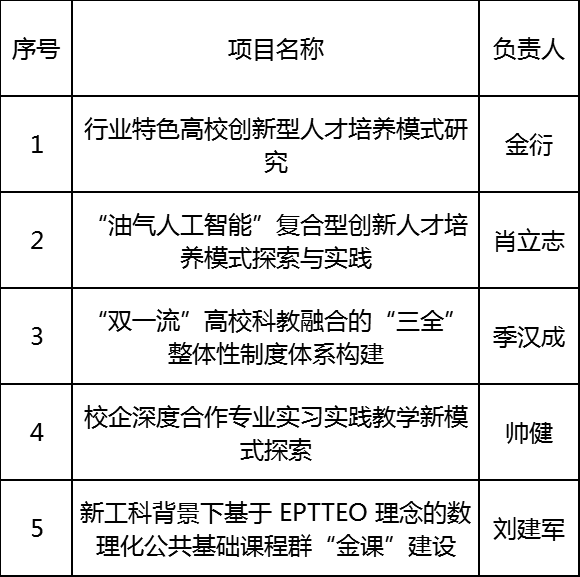 | 序号 | 项目名称 | 负责人 |
|---|---|---|
| 1 | 行业特色高校创新型人才培养模式研究 | 金衍 |
| 2 | “油气人工智能”复合型创新人才培养模式探索与实践 | 肖立志 |
| 3 | “双一流”高校科教融合的“三全”整体性制度体系构建 | 季汉成 |
| 4 | 校企深度合作专业实习实践教学新模式探索 | 帅健 |
| 5 | 新工科背景下基于 EPTTEO 理念的数理化公共基础课程群“金课”建设 | 刘建军 |